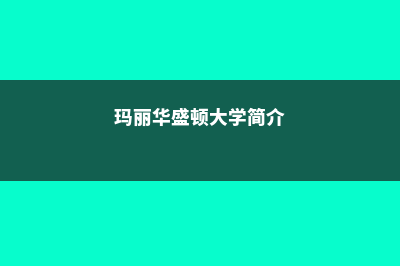 玛丽华盛顿大学简介